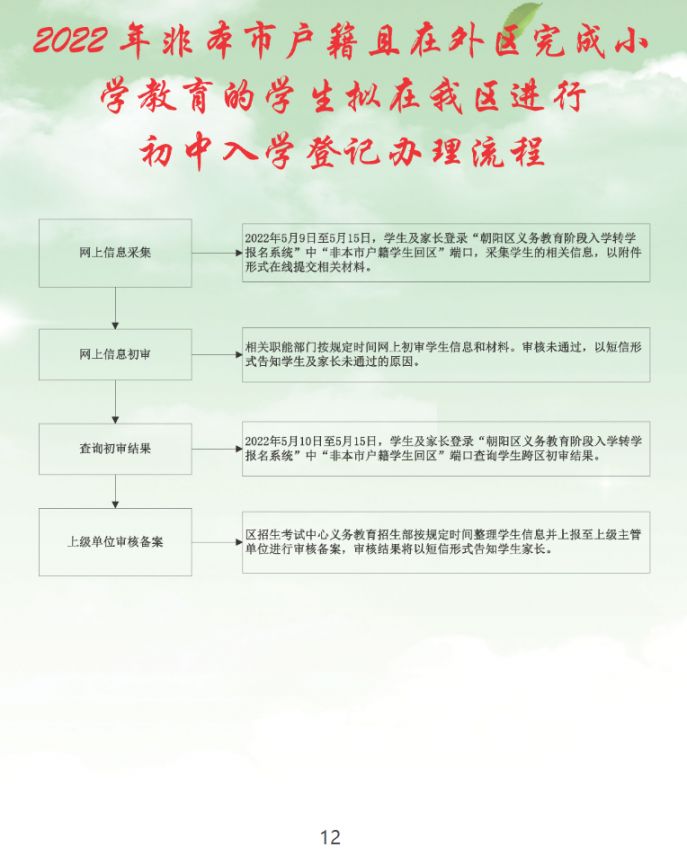 2022年非本市户籍且在外区完成小学教育的学生拟在我区进行初中入学登记办理流程

网上信息采集

2022年5月9日至5月15日，学生及家长登录“朝阳区义务教育阶段入学转学报名系统”中“非本市户籍学生回区”端口，采集学生的相关信息，以附件形式在线提交相关材料。

网上信息初审

相关职能部门按规定时间网上初审学生信息和材料。审核未通过，以短信形式告知学生及家长未通过的原因。

查询初审结果

2022年5月10日至5月15日，学生及家长登录“朝阳区义务教育阶段入学转学报名系统”中“非本市户籍学生回区”端口查询学生跨区初审结果。

上级单位审核备案

区招生考试中心义务教育招生部按规定时间整理学生信息并上报至上级主管单位进行审核备案，审核结果将以短信形式告知学生家长。

12